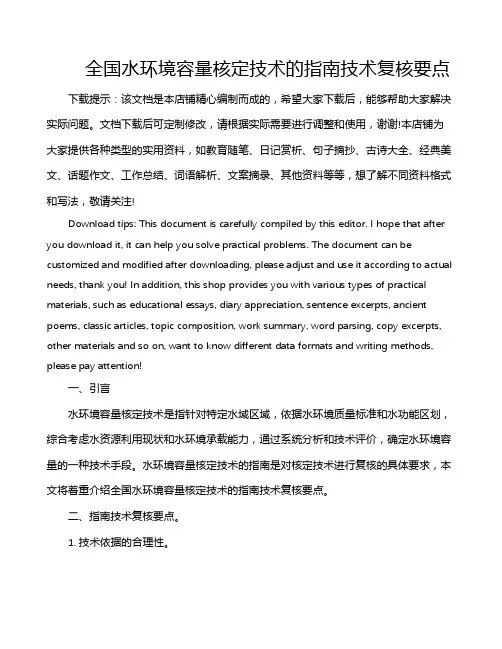 全国水环境容量核定技术的指南技术复核要点

下载提示：该文档是本店铺精心编制而成的，希望大家下载后，能够帮助大家解决实际问题。文档下载后可定制修改，请根据实际需要进行调整和使用，谢谢!本店铺为大家提供各种类型的实用资料，如教育随笔、日记赏析、句子摘抄、古诗大全、经典美文、话题作文、工作总结、词语解析、文案摘录、其他资料等等，想了解不同资料格式和写法，敬请关注!

Download tips: This document is carefully compiled by this editor. I hope that after you download it, it can help you solve practical problems. The document can be customized and modified after downloading, please adjust and use it according to actual needs, thank you! In addition, this shop provides you with various types of practical materials, such as educational essays, diary appreciation, sentence excerpts, ancient poems, classic articles, topic composition, work summary, word parsing, copy excerpts, other materials and so on, want to know different data formats and writing methods, please pay attention!

一、引言

水环境容量核定技术是指针对特定水域区域，依据水环境质量标准和水功能区划，综合考虑水资源利用现状和水环境承载能力，通过系统分析和技术评价，确定水环境容量的一种技术手段。水环境容量核定技术的指南是对核定技术进行复核的具体要求，本文将着重介绍全国水环境容量核定技术的指南技术复核要点。

二、指南技术复核要点。

1. 技术依据的合理性。